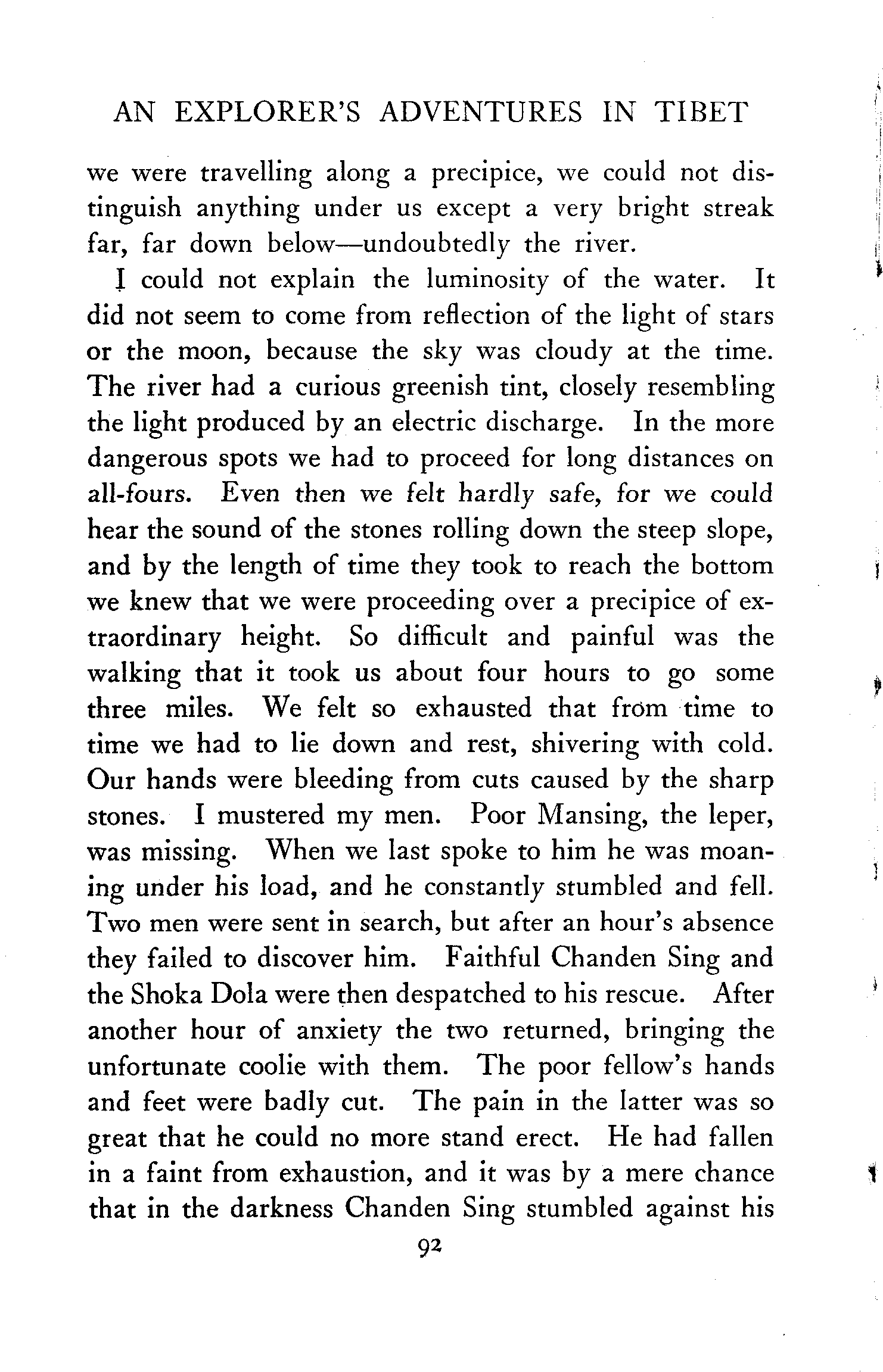 AN EXPLORER'S ADVENTURES IN TIBET

we were travelling along a precipice, we could not distinguish anything under us except a very bright streak far, far down below—undoubtedly the river.

I could not explain the luminosity of the water. It did not seem to come from reflection of the light of stars or the moon, because the sky was cloudy at the time. The river had a curious greenish tint, closely resembling the light produced by an electric discharge. In the more dangerous spots we had to proceed for long distances on all-fours. Even then we felt hardly safe, for we could hear the sound of the stones rolling down the steep slope, and by the length of time they took to reach the bottom we knew that we were proceeding over a precipice of extraordinary height. So difficult and painful was the walking that it took us about four hours to go some three miles. We felt so exhausted that from time to time we had to lie down and rest, shivering with cold. Our hands were bleeding from cuts caused by the sharp stones. I mustered my men. Poor Mansing, the leper, was missing. When we last spoke to him he was moaning under his load, and he constantly stumbled and fell. Two men were sent in search, but after an hour's absence they failed to discover him. Faithful Chanden Sing and the Shoka Dola were then despatched to his rescue. After another hour of anxiety the two returned, bringing the unfortunate coolie with them. The poor fellow's hands and feet were badly cut. The pain in the latter was so great that he could no more stand erect. He had fallen in a faint from exhaustion, and it was by a mere chance that in the darkness Chanden Sing stumbled against his

92